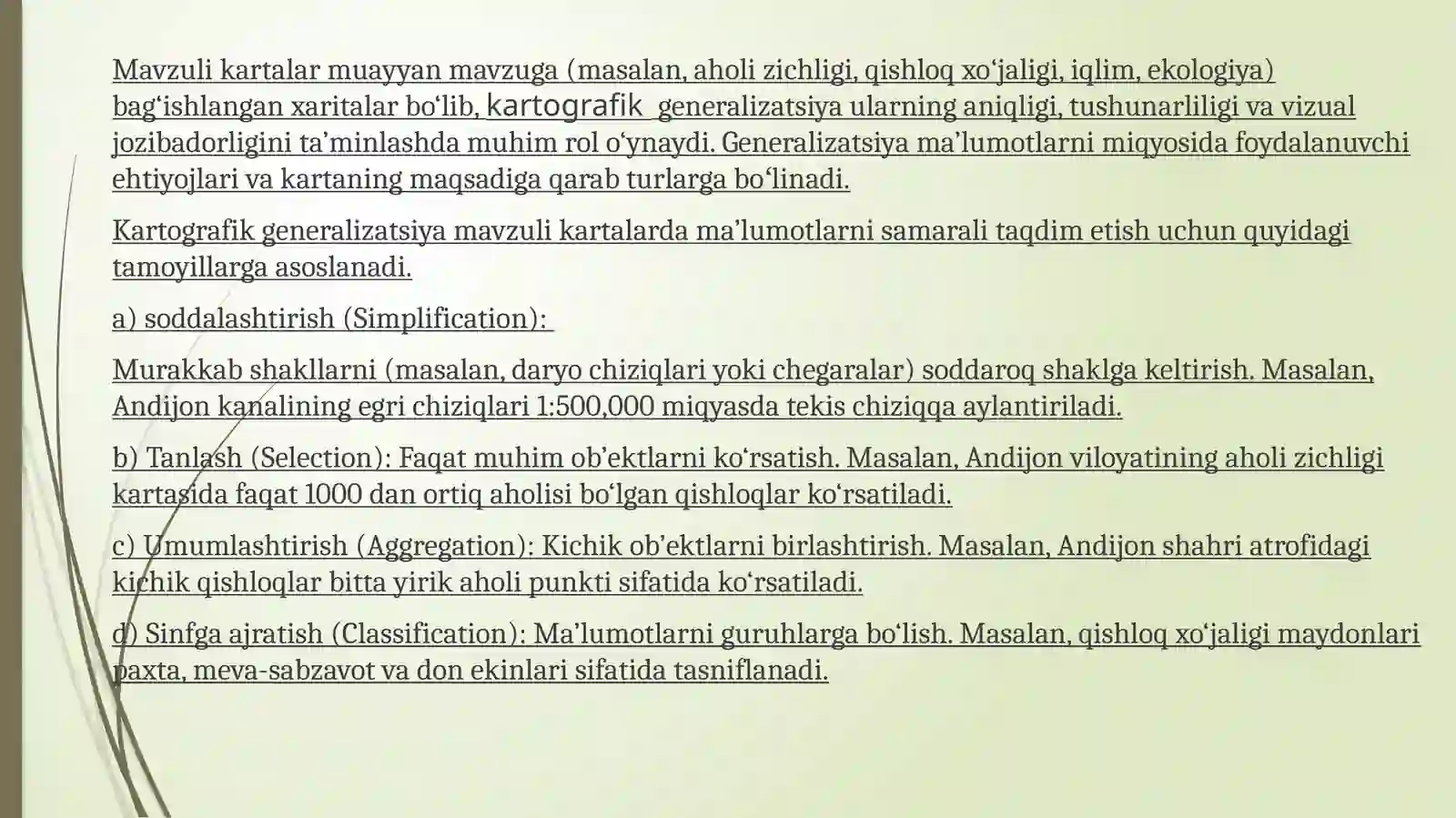 Mavzuli kartalar muayyan mavzuga (masalan, aholi zichligi, qishloq xo‘jaligi, iqlim, ekologiya) bag‘ishlangan xaritalar bo‘lib, kartografik generalizatsiya ularning aniqligi, tushunarliligi va vizual jozibadorligini ta’minlashda muhim rol o‘ynaydi. Generalizatsiya ma’lumotlarni miqyosida foydalanuvchi ehtiyojlari va kartaning maqsadiga qarab turlarga bo‘linadi.

Kartografik generalizatsiya mavzuli kartalarda ma’lumotlarni samarali taqdim etish uchun quyidagi tamoyillarga asoslanadi.

a) soddalashtirish (Simplification):

Murakkab shakllarni (masalan, daryo chiziqlari yoki chegaralar) soddaroq shaklga keltirish. Masalan, Andijon kanalining egri chiziqlari 1:500,000 miqyasda tekis chiziqqa aylantiriladi.

b) Tanlash (Selection): Faqat muhim ob’ektlarni ko‘rsatish. Masalan, Andijon viloyatining aholi zichligi kartasida faqat 1000 dan ortiq aholisi bo‘lgan qishloqlar ko‘rsatiladi.

c) Umumlashtirish (Aggregation): Kichik ob’ektlarni birlashtirish. Masalan, Andijon shahri atrofidagi kichik qishloqlar bitta yirik aholi punkti sifatida ko‘rsatiladi.

d) Sinfga ajratish (Classification): Ma’lumotlarni guruhlarga bo‘lish. Masalan, qishloq xo‘jaligi maydonlari paxta, meva-sabzavot va don ekinlari sifatida tasniflanadi.